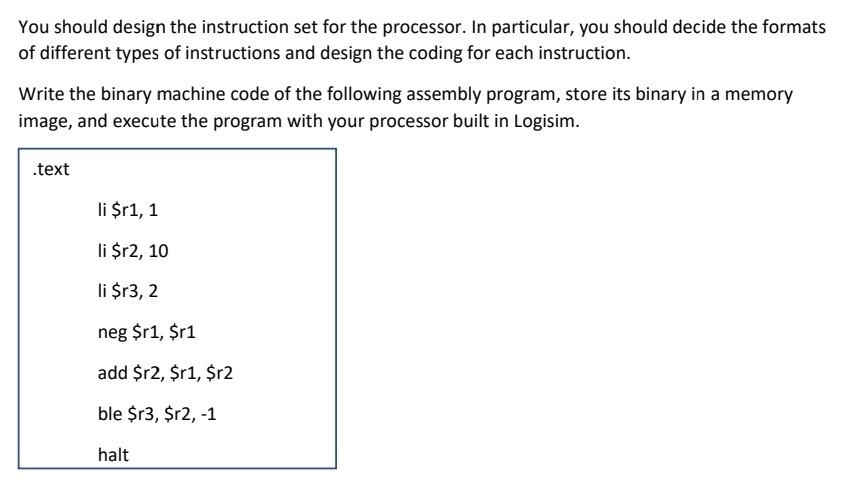 You should design the instruction set for the processor. In particular, you should decide the formats of different types of instructions and design the coding for each instruction.

Write the binary machine code of the following assembly program, store its binary in a memory image, and execute the program with your processor built in Logisim.

.text

li \$r1, 1

li \$r2, 10

li \$r3, 2

neg \$r1, \$r1

add \$r2, \$r1, \$r2

ble \$r3, \$r2, -1

halt